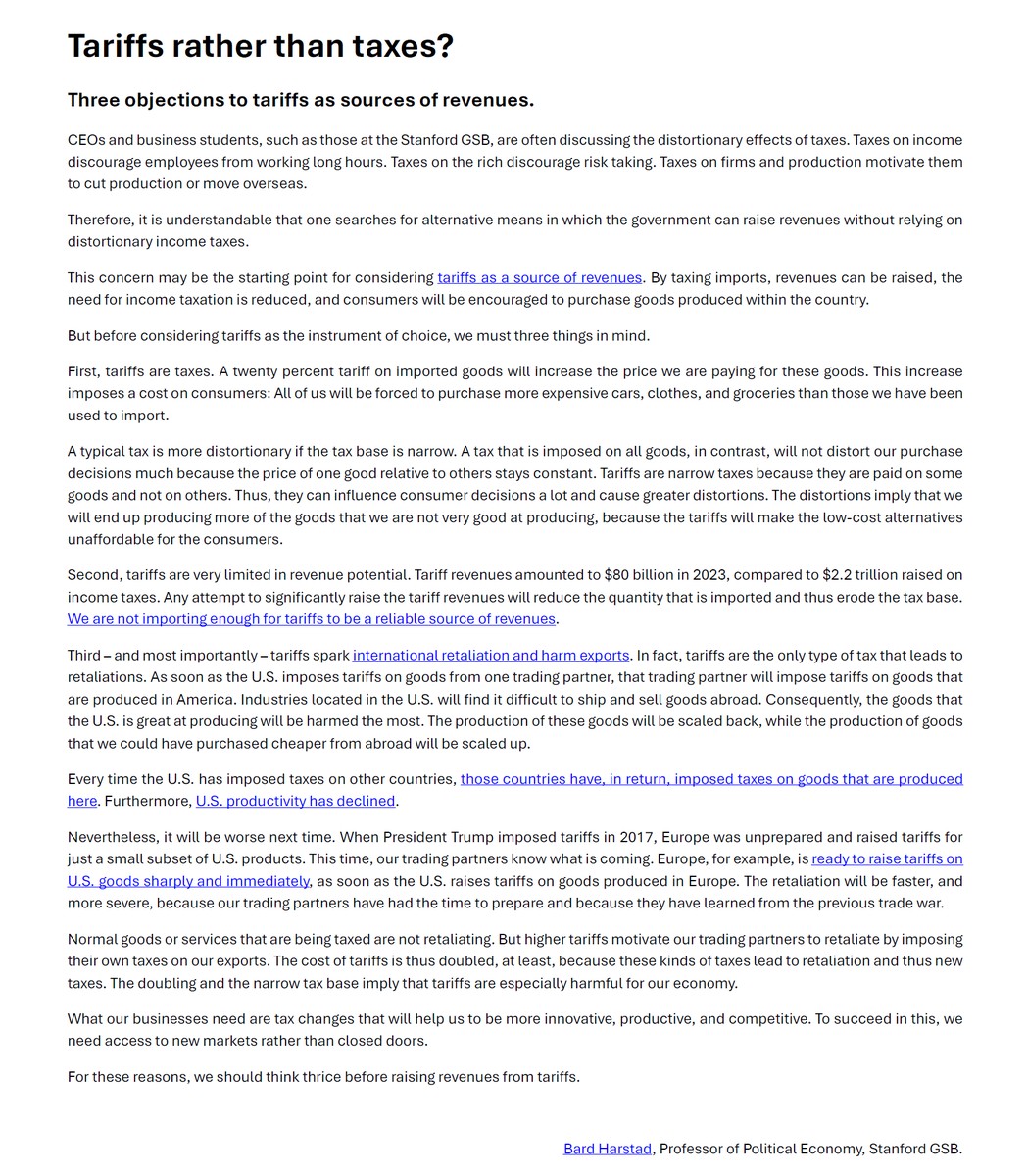 Tariffs rather than taxes?

Three objections to tariffs as sources of revenues.

CEOs and business students, such as those at the Stanford GSB, are often discussing the distortionary effects of taxes. Taxes on income discourage employees from working long hours. Taxes on the rich discourage risk taking. Taxes on firms and production motivate them to cut production or move overseas.

Therefore, it is understandable that one searches for alternative means in which the government can raise revenues without relying on distortionary income taxes.

This concern may be the starting point for considering tariffs as a source of revenues. By taxing imports, revenues can be raised, the need for income taxation is reduced, and consumers will be encouraged to purchase goods produced within the country.

But before considering tariffs as the instrument of choice, we must three things in mind.

First, tariffs are taxes. A twenty percent tariff on imported goods will increase the price we are paying for these goods. This increase imposes a cost on consumers: All of us will be forced to purchase more expensive cars, clothes, and groceries than those we have been used to import.

A typical tax is more distortionary if the tax base is narrow. A tax that is imposed on all goods, in contrast, will not distort our purchase decisions much because the price of one good relative to others stays constant. Tariffs are narrow taxes because they are paid on some goods and not on others. Thus, they can influence consumer decisions a lot and cause greater distortions. The distortions imply that we will end up producing more of the goods that we are not very good at producing, because the tariffs will make the low-cost alternatives unaffordable for the consumers.

Second, tariffs are very limited in revenue potential. Tariff revenues amounted to $80 billion in 2023, compared to $2.2 trillion raised on income taxes. Any attempt to significantly raise the tariff revenues will reduce the quantity that is imported and thus erode the tax base. We are not importing enough for tariffs to be a reliable source of revenues.

Third – and most importantly – tariffs spark international retaliation and harm exports. In fact, tariffs are the only type of tax that leads to retaliations. As soon as the U.S. imposes tariffs on goods from one trading partner, that trading partner will impose tariffs on goods that are produced in America. Industries located in the U.S. will find it difficult to ship and sell goods abroad. Consequently, the goods that the U.S. is great at producing will be harmed the most. The production of these goods will be scaled back, while the production of goods that we could have purchased cheaper from abroad will be scaled up.

Every time the U.S. has imposed taxes on other countries, those countries have, in return, imposed taxes on goods that are produced here. Furthermore, U.S. productivity has declined.

Nevertheless, it will be worse next time. When President Trump imposed tariffs in 2017, Europe was unprepared and raised tariffs for just a small subset of U.S. products. This time, our trading partners know what is coming. Europe, for example, is ready to raise tariffs on U.S. goods sharply and immediately, as soon as the U.S. raises tariffs on goods produced in Europe. The retaliation will be faster, and more severe, because our trading partners have had the time to prepare and because they have learned from the previous trade war.

Normal goods or services that are being taxed are not retaliating. But higher tariffs motivate our trading partners to retaliate by imposing their own taxes on our exports. The cost of tariffs is thus doubled, at least, because these kinds of taxes lead to retaliation and thus new taxes. The doubling and the narrow tax base imply that tariffs are especially harmful for our economy.

What our businesses need are tax changes that will help us to be more innovative, productive, and competitive. To succeed in this, we need access to new markets rather than closed doors.

For these reasons, we should think thrice before raising revenues from tariffs.

Bard Harstad, Professor of Political Economy, Stanford GSB.